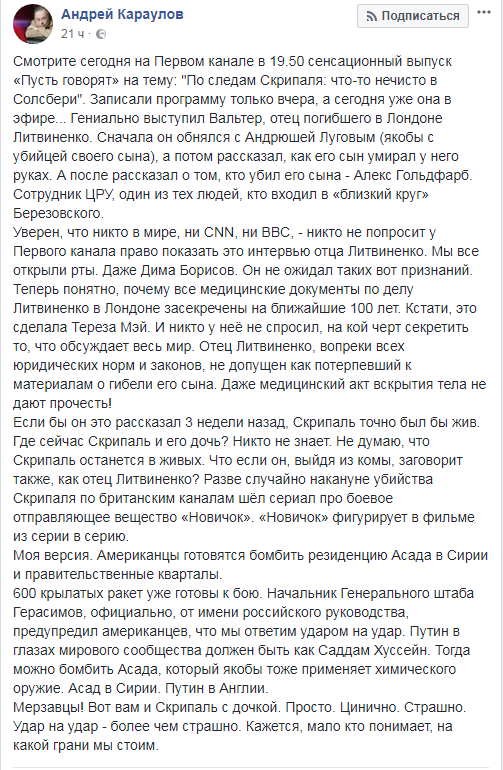 Андрей Караулов
21 ч ·

Подписаться

Смотрите сегодня на Первом канале в 19.50 сенсационный выпуск «Пусть говорят» на тему: "По следам Скрипаля: что-то нечисто в Солсбери". Записали программу только вчера, а сегодня уже она в эфире... Гениально выступил Вальтер, отец погибшего в Лондоне Литвиненко. Сначала он обнялся с Андрюшей Луговым (якобы с убийцей своего сына), а потом рассказал, как его сын умирал у него руках. А после рассказал о том, кто убил его сына - Алекс Гольдфарб. Сотрудник ЦРУ, один из тех людей, кто входил в «близкий круг» Березовского.
Уверен, что никто в мире, ни CNN, ни BBC, - никто не попросит у Первого канала право показать это интервью отца Литвиненко. Мы все открыли рты. Даже Дима Борисов. Он не ожидал таких вот признаний. Теперь понятно, почему все медицинские документы по делу Литвиненко в Лондоне засекречены на ближайшие 100 лет. Кстати, это сделала Тереза Мэй. И никто у неё не спросил, на кой черт секретить то, что обсуждает весь мир. Отец Литвиненко, вопреки всех юридических норм и законов, не допущен как потерпевший к материалам о гибели его сына. Даже медицинский акт вскрытия тела не дают прочесть!
Если бы он это рассказал 3 недели назад, Скрипаль точно был бы жив. Где сейчас Скрипаль и его дочь? Никто не знает. Не думаю, что Скрипаль останется в живых. Что если он, выйдя из комы, заговорит также, как отец Литвиненко? Разве случайно накануне убийства Скрипаля по британским каналам шёл сериал про боевое отправляющее вещество «Новичок». «Новичок» фигурирует в фильме из серии в серию.
Моя версия. Американцы готовятся бомбить резиденцию Асада в Сирии и правительственные кварталы.
600 крылатых ракет уже готовы к бою. Начальник Генерального штаба Герасимов, официально, от имени российского руководства, предупредил американцев, что мы ответим ударом на удар. Путин в глазах мирового сообщества должен быть как Саддам Хуссейн. Тогда можно бомбить Асада, который якобы тоже применяет химического оружие. Асад в Сирии. Путин в Англии.
Мерзавцы! Вот вам и Скрипаль с дочкой. Просто. Цинично. Страшно. Удар на удар - более чем страшно. Кажется, мало кто понимает, на какой грани мы стоим.